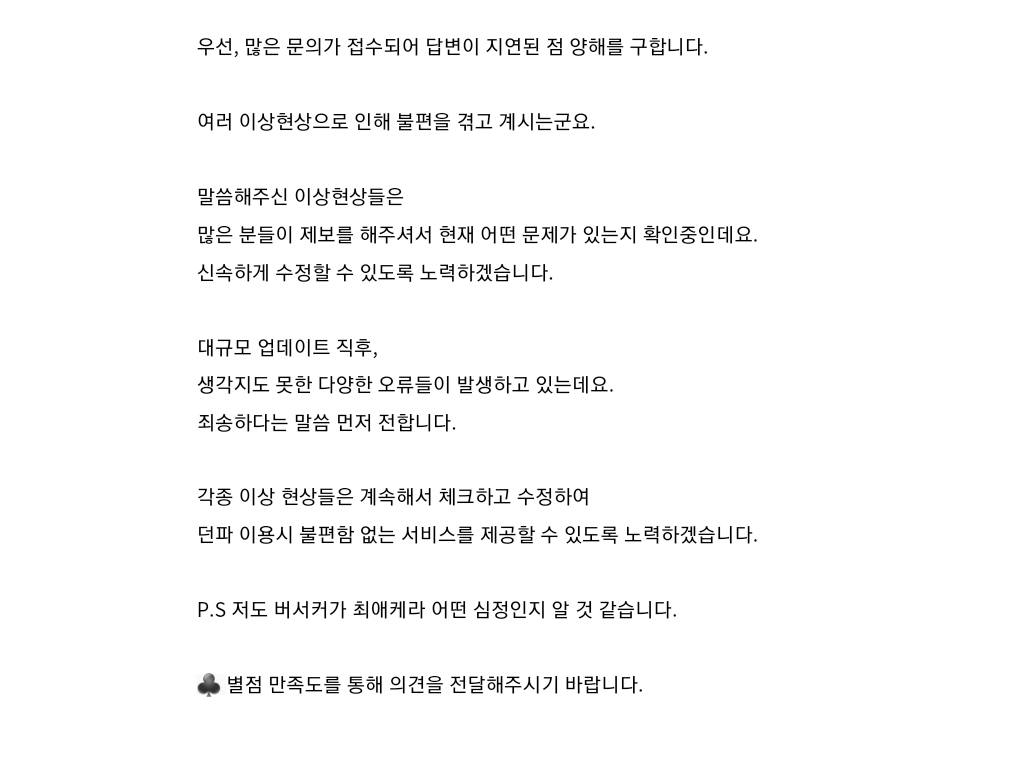 우선, 많은 문의가 접수되어 답변이 지연된 점 양해를 구합니다.

여러 이상현상으로 인해 불편을 겪고 계시는군요.

말씀해주신 이상현상들은
많은 분들이 제보를 해주셔서 현재 어떤 문제가 있는지 확인중인데요.
신속하게 수정할 수 있도록 노력하겠습니다.

대규모 업데이트 직후,
생각지도 못한 다양한 오류들이 발생하고 있는데요.
죄송하다는 말씀 먼저 전합니다.

각종 이상 현상들은 계속해서 체크하고 수정하여
던파 이용시 불편함 없는 서비스를 제공할 수 있도록 노력하겠습니다.

P.S 저도 버서커가 최애케라 어떤 심정인지 알 것 같습니다.

♣ 별점 만족도를 통해 의견을 전달해주시기 바랍니다.